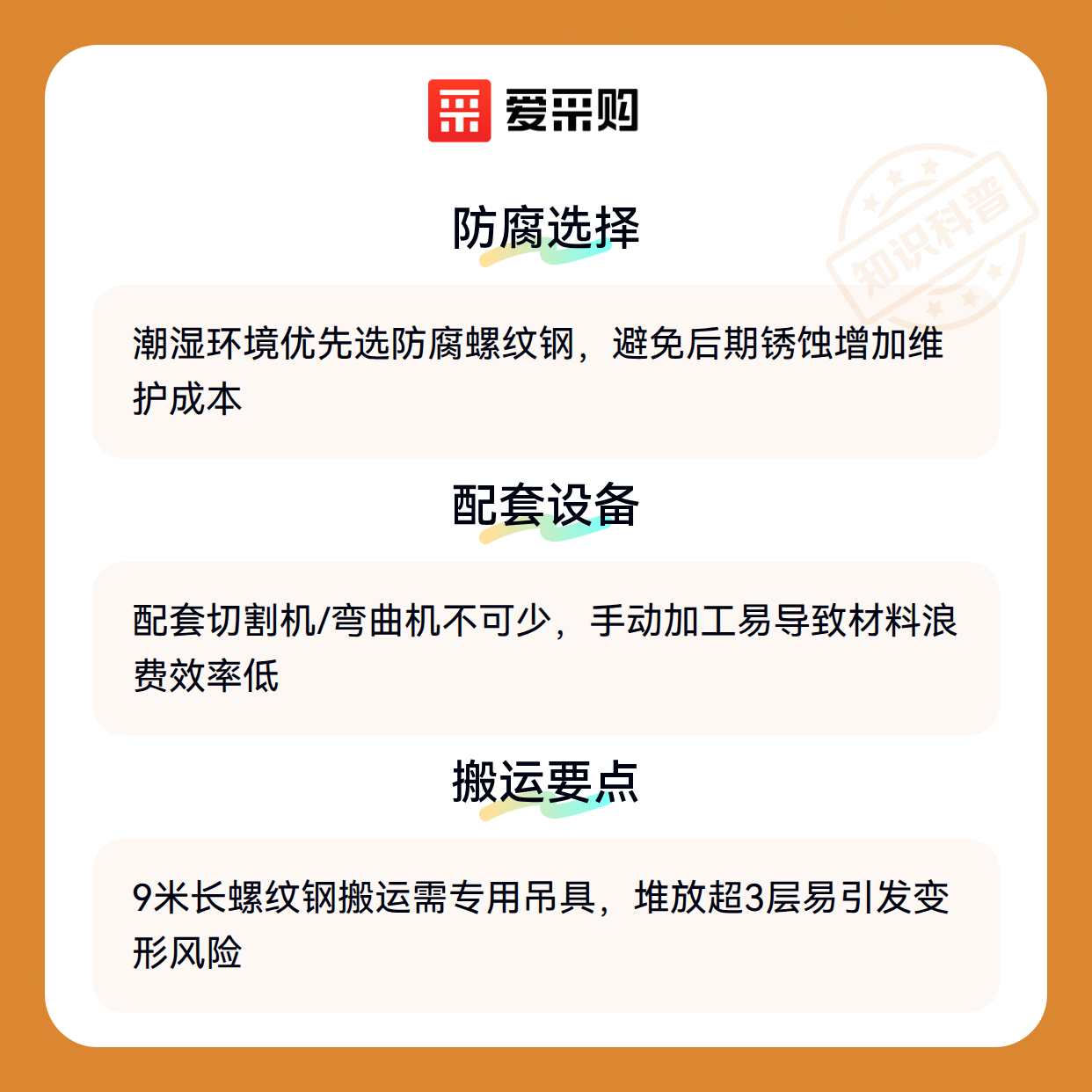 爱采购

防腐选择

潮湿环境优先选防腐螺纹钢，避免后期锈蚀增加维护成本

配套设备

配套切割机/弯曲机不可少，手动加工易导致材料浪费效率低

搬运要点

9米长螺纹钢搬运需专用吊具，堆放超3层易引发变形风险

知识科普